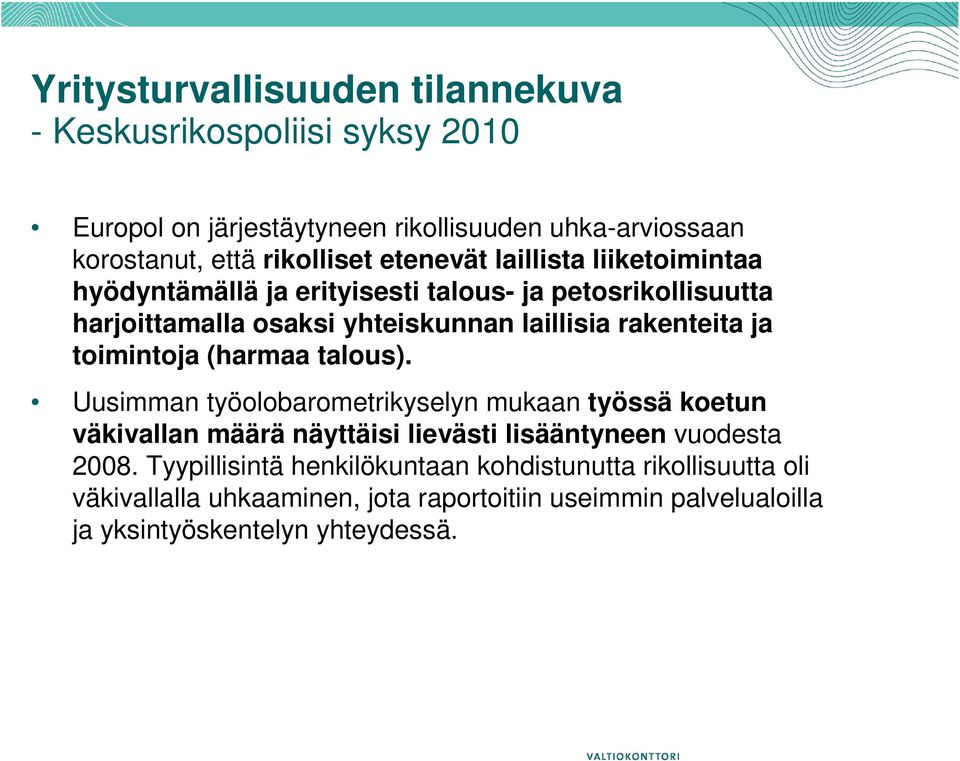 Yritysturvallisuuden tilannekuva
- Keskusrikospoliisi syksy 2010

• Europol on järjestäytyneen rikollisuuden uhka-arviossaan korostanut, että rikolliset etenevät laillista liiketoimintaa hyödyntämällä ja erityisesti talous- ja petosrikollisuutta harjoittamalla osaksi yhteiskunnan laillisia rakenteita ja toimintoja (harmaa talous).

• Uusimman työolobarometrikyselyn mukaan työssä koetun väkivallan määrä näyttäisi lievästi lisääntyneen vuodesta 2008. Tyypillisintä henkilökuntaan kohdistunutta rikollisuutta oli väkivallalla uhkaaminen, jota raportoitiin useimmin palvelualoilla ja yksintyöskentelyn yhteydessä.

VALTIOKONTTORI